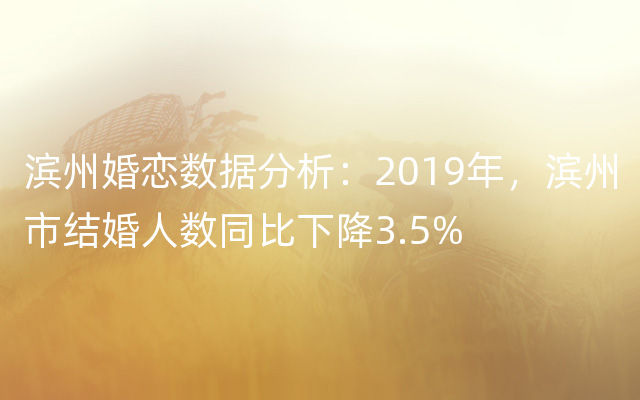 滨州婚恋数据分析：2019年，滨州市结婚人数同比下降3.5%